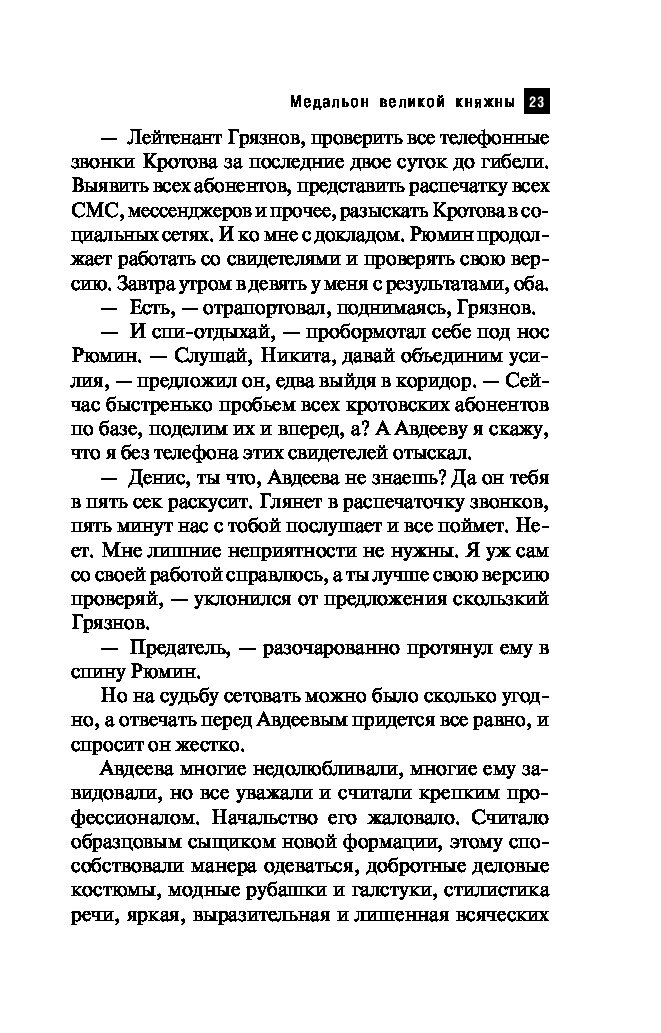 Медальон великой княжны 23

— Лейтенант Грязнов, проверить все телефонные звонки Кротова за последние двое суток до гибели. Выявить всех абонентов, представить распечатку всех СМС, мессенджеров и прочее, разыскать Кротова в социальных сетях. И ко мне с докладом. Рюмин продолжает работать со свидетелями и проверять свою версию. Завтра утром в девять у меня с результатами, оба.

— Есть, — отрапортовал, поднимаясь, Грязнов.

— И спи-отдыхай, — пробормотал себе под нос Рюмин. — Слушай, Никита, давай объединим усилия, — предложил он, едва выйдя в коридор. — Сейчас быстренько пробьем всех кротовских абонентов по базе, поделим их и вперед, а? А Авдееву я скажу, что я без телефона этих свидетелей отыскал.

— Денис, ты что, Авдеева не знаешь? Да он тебя в пять сек раскусит. Глянет в распечаточку звонков, пять минут нас с тобой послушает и все поймет. Нет. Мне лишние неприятности не нужны. Я уж сам со своей работой справлюсь, а ты лучше свою версию проверяй, — уклонился от предложения скользкий Грязнов.

— Предатель, — разочарованно протянул ему в спину Рюмин.

Но на судьбу сетовать можно было сколько угодно, а отвечать перед Авдеевым придется все равно, и спросит он жестко.

Авдеева многие недолюбливали, многие ему завидовали, но все уважали и считали крепким профессионалом. Начальство его жаловало. Считало образцовым сыщиком новой формации, этому способствовали манера одеваться, добротные деловые костюмы, модные рубашки и галстуки, стилистика речи, яркая, выразительная и лишенная всяческих